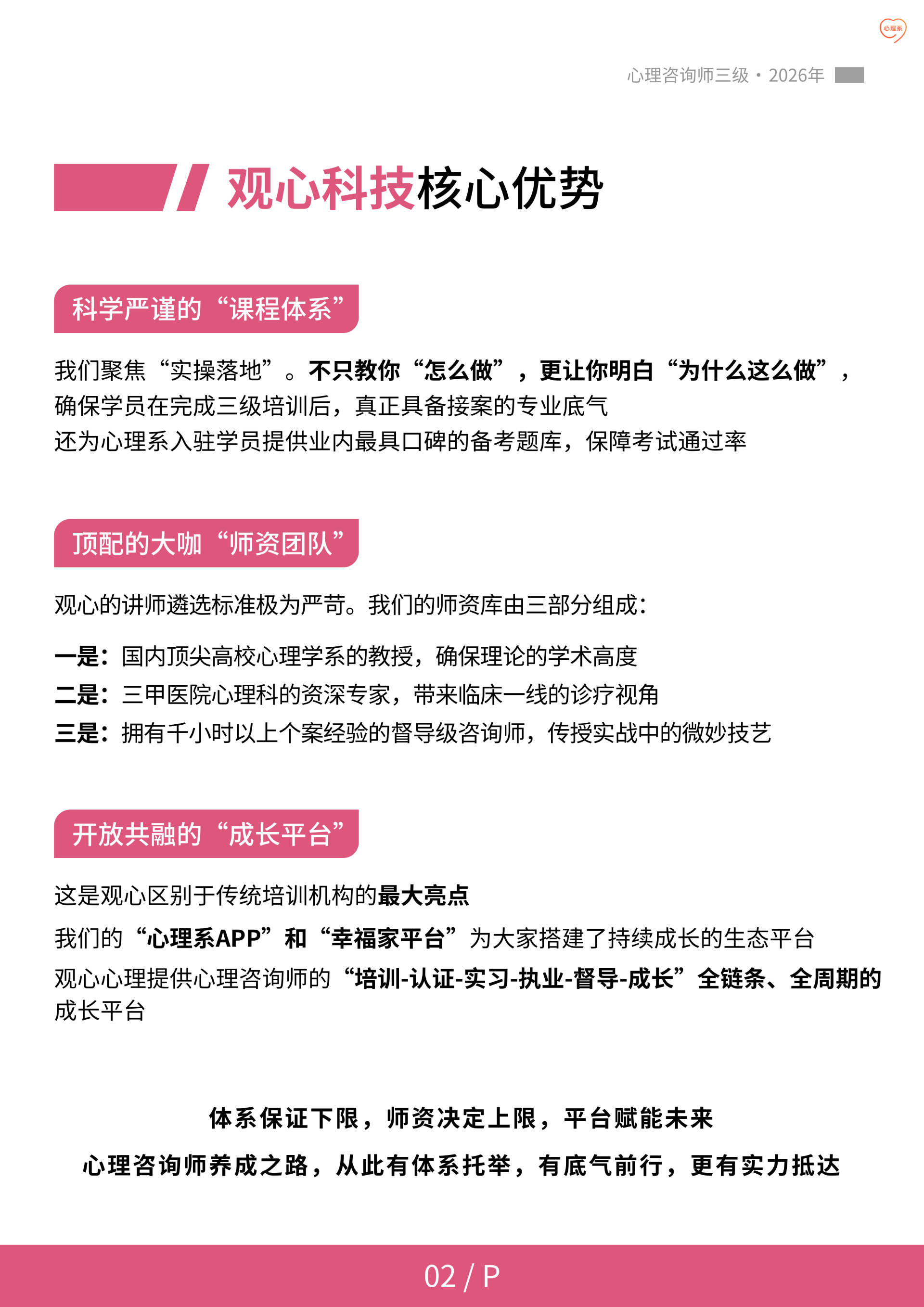 心理系

心理咨询师三级 · 2026年

观心科技核心优势

科学严谨的“课程体系”

我们聚焦“实操落地”。不只教你“怎么做”，更让你明白“为什么这么做”，确保学员在完成三级培训后，真正具备接案的专业底气
还为心理系入驻学员提供业内最具口碑的备考题库，保障考试通过率

顶配的大咖“师资团队”

观心的讲师遴选标准极为严苛。我们的师资库由三部分组成：

一是：国内顶尖高校心理学系的教授，确保理论的学术高度
二是：三甲医院心理科的资深专家，带来临床一线的诊疗视角
三是：拥有千小时以上个案经验的督导级咨询师，传授实战中的微妙技艺

开放共融的“成长平台”

这是观心区别于传统培训机构的最大亮点
我们的“心理系APP”和“幸福家平台”为大家搭建了持续成长的生态平台
观心心理提供心理咨询师的“培训-认证-实习-执业-督导-成长”全链条、全周期的成长平台

体系保证下限，师资决定上限，平台赋能未来
心理咨询师养成之路，从此有体系托举，有底气前行，更有实力抵达

02 / P